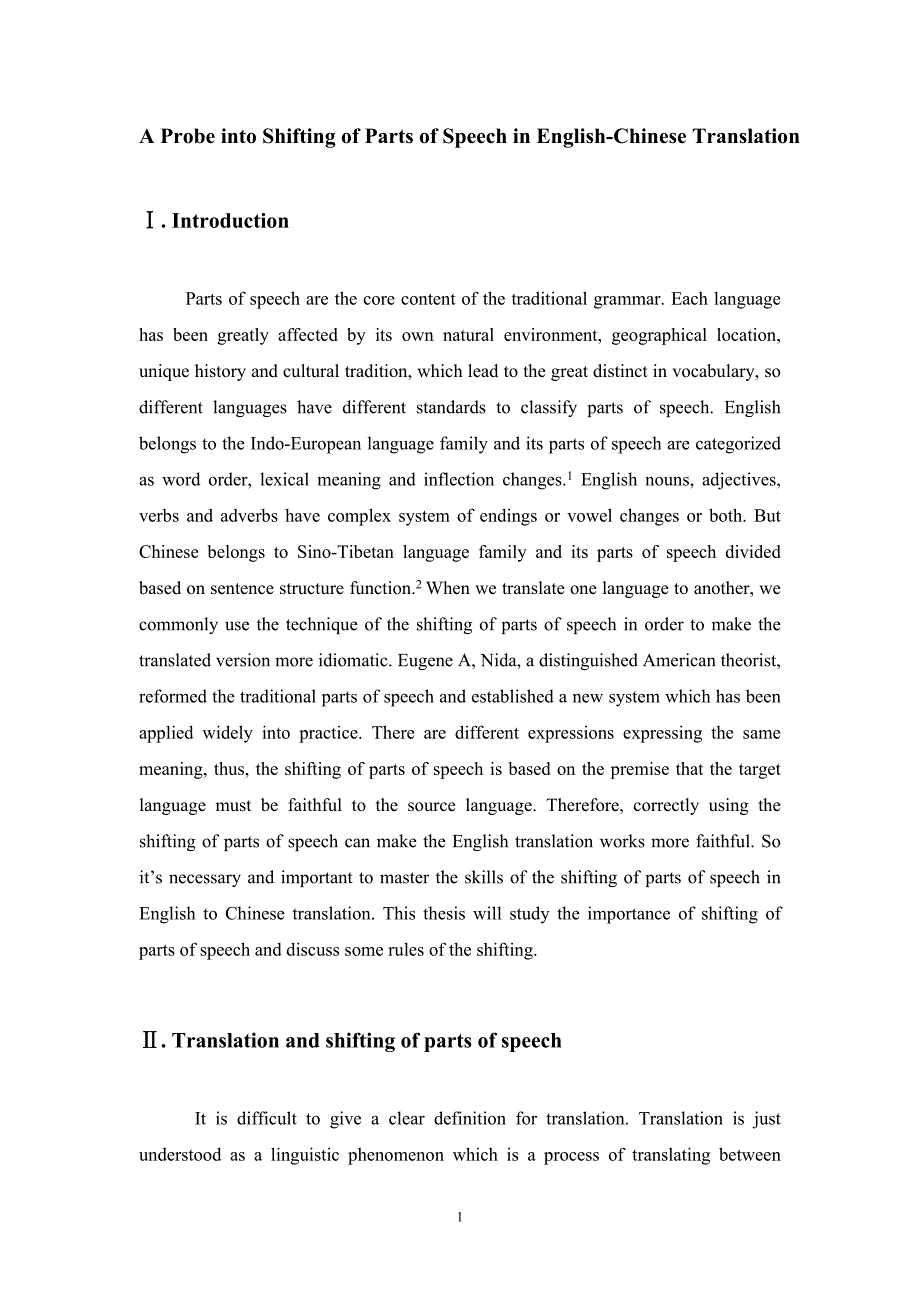 A Probe into Shifting of Parts of Speech in English-Chinese Translation

Ⅰ. Introduction

Parts of speech are the core content of the traditional grammar. Each language has been greatly affected by its own natural environment, geographical location, unique history and cultural tradition, which lead to the great distinct in vocabulary, so different languages have different standards to classify parts of speech. English belongs to the Indo-European language family and its parts of speech are categorized as word order, lexical meaning and inflection changes.$^1$ English nouns, adjectives, verbs and adverbs have complex system of endings or vowel changes or both. But Chinese belongs to Sino-Tibetan language family and its parts of speech divided based on sentence structure function.$^2$ When we translate one language to another, we commonly use the technique of the shifting of parts of speech in order to make the translated version more idiomatic. Eugene A, Nida, a distinguished American theorist, reformed the traditional parts of speech and established a new system which has been applied widely into practice. There are different expressions expressing the same meaning, thus, the shifting of parts of speech is based on the premise that the target language must be faithful to the source language. Therefore, correctly using the shifting of parts of speech can make the English translation works more faithful. So it’s necessary and important to master the skills of the shifting of parts of speech in English to Chinese translation. This thesis will study the importance of shifting of parts of speech and discuss some rules of the shifting.

Ⅱ. Translation and shifting of parts of speech

It is difficult to give a clear definition for translation. Translation is just understood as a linguistic phenomenon which is a process of translating between

1